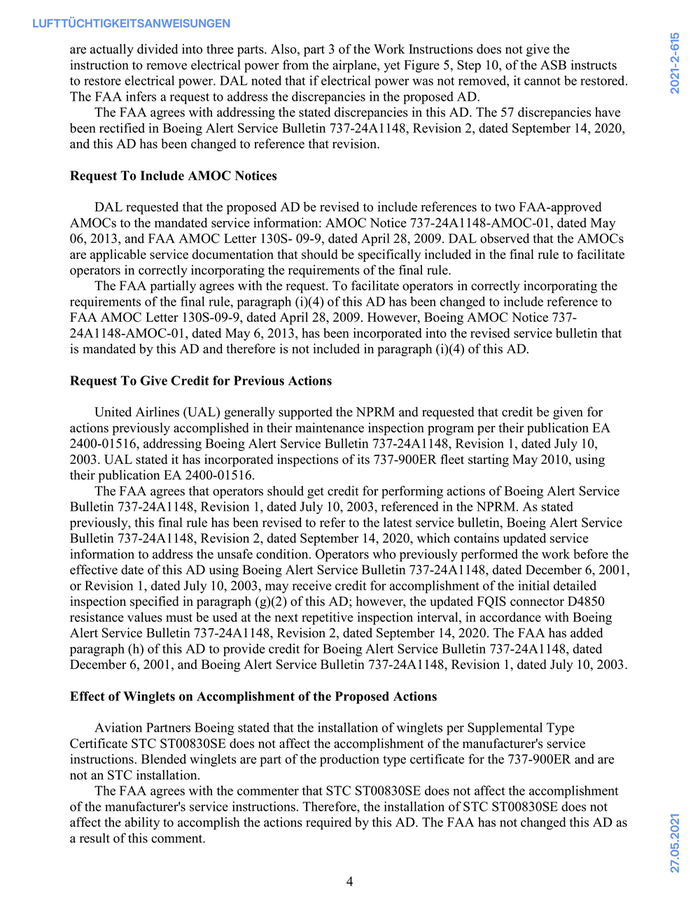 LUFTTÜCHTIGKEITSANWEISUNGEN

2021-2-615

are actually divided into three parts. Also, part 3 of the Work Instructions does not give the instruction to remove electrical power from the airplane, yet Figure 5, Step 10, of the ASB instructs to restore electrical power. DAL noted that if electrical power was not removed, it cannot be restored. The FAA infers a request to address the discrepancies in the proposed AD.

The FAA agrees with addressing the stated discrepancies in this AD. The 57 discrepancies have been rectified in Boeing Alert Service Bulletin 737-24A1148, Revision 2, dated September 14, 2020, and this AD has been changed to reference that revision.

Request To Include AMOC Notices

DAL requested that the proposed AD be revised to include references to two FAA-approved AMOCs to the mandated service information: AMOC Notice 737-24A1148-AMOC-01, dated May 06, 2013, and FAA AMOC Letter 130S- 09-9, dated April 28, 2009. DAL observed that the AMOCs are applicable service documentation that should be specifically included in the final rule to facilitate operators in correctly incorporating the requirements of the final rule.

The FAA partially agrees with the request. To facilitate operators in correctly incorporating the requirements of the final rule, paragraph (i)(4) of this AD has been changed to include reference to FAA AMOC Letter 130S-09-9, dated April 28, 2009. However, Boeing AMOC Notice 737-24A1148-AMOC-01, dated May 6, 2013, has been incorporated into the revised service bulletin that is mandated by this AD and therefore is not included in paragraph (i)(4) of this AD.

Request To Give Credit for Previous Actions

United Airlines (UAL) generally supported the NPRM and requested that credit be given for actions previously accomplished in their maintenance inspection program per their publication EA 2400-01516, addressing Boeing Alert Service Bulletin 737-24A1148, Revision 1, dated July 10, 2003. UAL stated it has incorporated inspections of its 737-900ER fleet starting May 2010, using their publication EA 2400-01516.

The FAA agrees that operators should get credit for performing actions of Boeing Alert Service Bulletin 737-24A1148, Revision 1, dated July 10, 2003, referenced in the NPRM. As stated previously, this final rule has been revised to refer to the latest service bulletin, Boeing Alert Service Bulletin 737-24A1148, Revision 2, dated September 14, 2020, which contains updated service information to address the unsafe condition. Operators who previously performed the work before the effective date of this AD using Boeing Alert Service Bulletin 737-24A1148, dated December 6, 2001, or Revision 1, dated July 10, 2003, may receive credit for accomplishment of the initial detailed inspection specified in paragraph (g)(2) of this AD; however, the updated FQIS connector D4850 resistance values must be used at the next repetitive inspection interval, in accordance with Boeing Alert Service Bulletin 737-24A1148, Revision 2, dated September 14, 2020. The FAA has added paragraph (h) of this AD to provide credit for Boeing Alert Service Bulletin 737-24A1148, dated December 6, 2001, and Boeing Alert Service Bulletin 737-24A1148, Revision 1, dated July 10, 2003.

Effect of Winglets on Accomplishment of the Proposed Actions

Aviation Partners Boeing stated that the installation of winglets per Supplemental Type Certificate STC ST00830SE does not affect the accomplishment of the manufacturer's service instructions. Blended winglets are part of the production type certificate for the 737-900ER and are not an STC installation.

The FAA agrees with the commenter that STC ST00830SE does not affect the accomplishment of the manufacturer's service instructions. Therefore, the installation of STC ST00830SE does not affect the ability to accomplish the actions required by this AD. The FAA has not changed this AD as a result of this comment.

4

27.05.2021